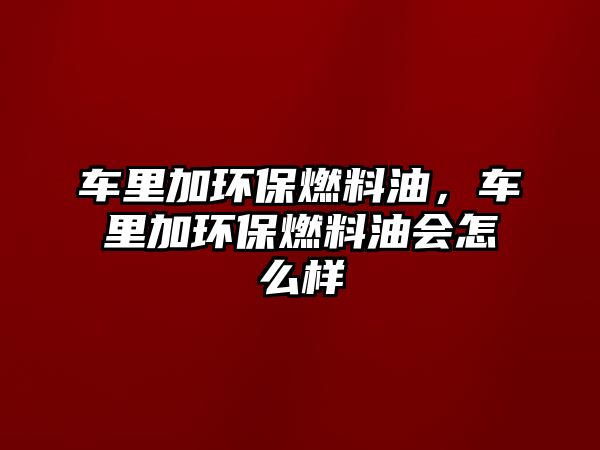 车里加环保燃料油，车里加环保燃料油会怎么样